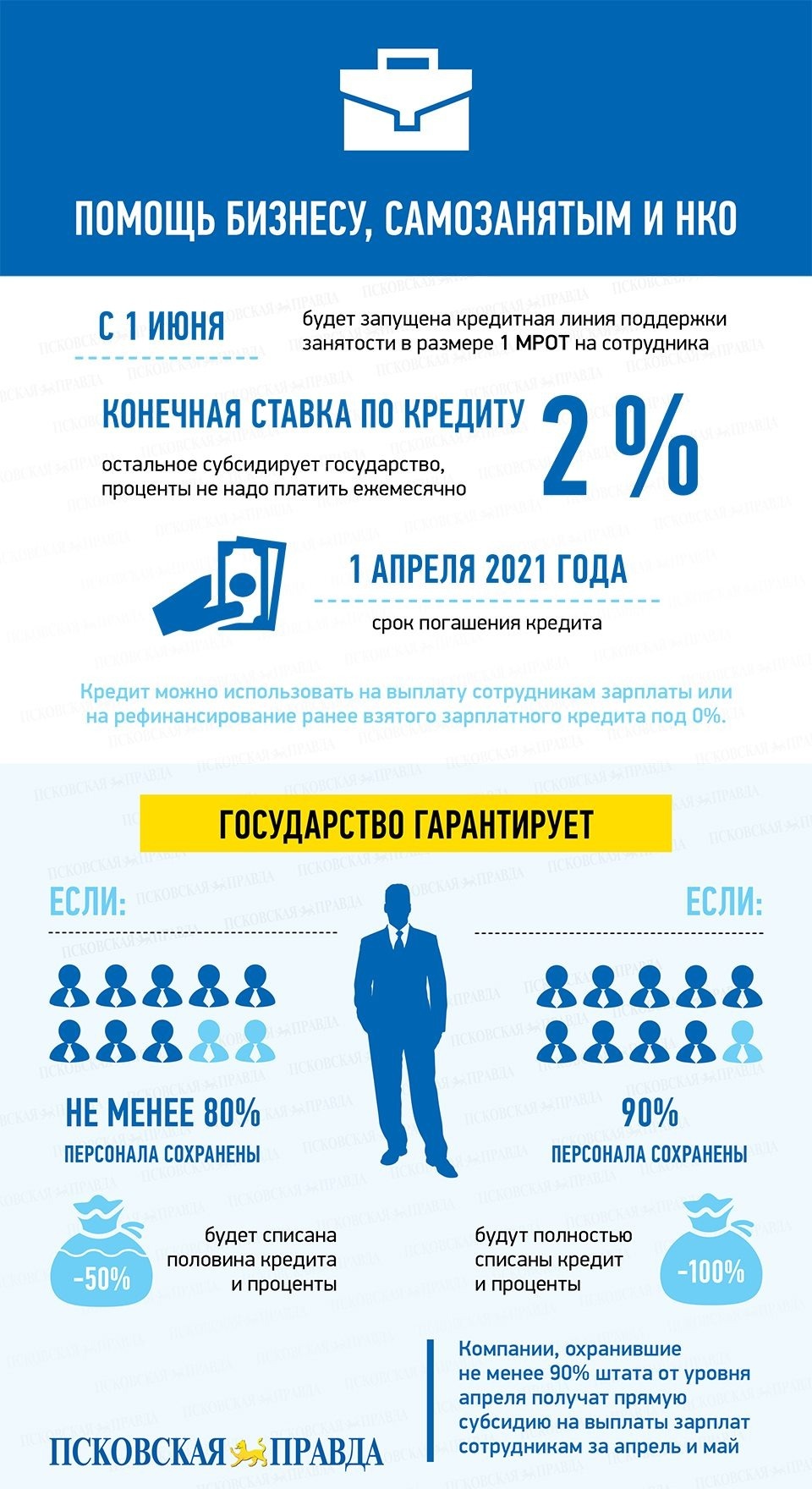 ПОМОЩЬ БИЗНЕСУ, САМОЗАНЯТЫМ И НКО

С 1 ИЮНЯ

будет запущена кредитная линия поддержки занятости в размере 1 МРОТ на сотрудника

КОНЕЧНАЯ СТАВКА ПО КРЕДИТУ

остальное субсидирует государство, проценты не надо платить ежемесячно

2 %

1 АПРЕЛЯ 2021 ГОДА

срок погашения кредита

Кредит можно использовать на выплату сотрудникам зарплаты или на рефинансирование ранее взятого зарплатного кредита под 0%.

ГОСУДАРСТВО ГАРАНТИРУЕТ

ЕСЛИ:

НЕ МЕНЕЕ 80%

ПЕРСОНАЛА СОХРАНЕНЫ

-50%

будет списана половина кредита и проценты

ЕСЛИ:

90%

ПЕРСОНАЛА СОХРАНЕНЫ

будут полностью списаны кредит и проценты

-100%

Компании, охранившие не менее 90% штата от уровня апреля получат прямую субсидию на выплаты зарплат сотрудникам за апрель и май

ПСКОВСКАЯ ПРАВДА